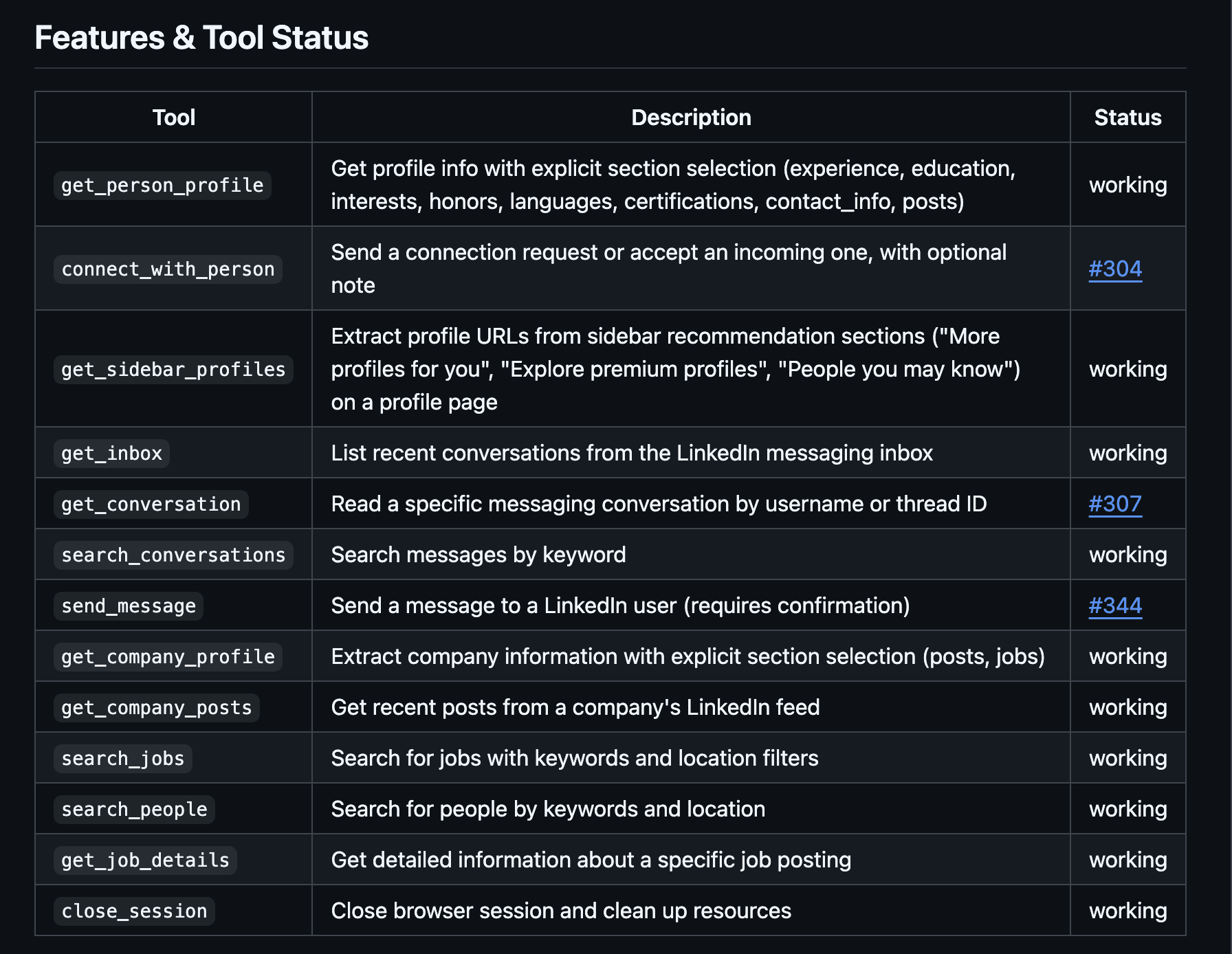 Features & Tool Status

| Tool | Description | Status |
|---|---|---|
| get_person_profile | Get profile info with explicit section selection (experience, education, interests, honors, languages, certifications, contact_info, posts) | working |
| connect_with_person | Send a connection request or accept an incoming one, with optional note | #304 |
| get_sidebar_profiles | Extract profile URLs from sidebar recommendation sections ("More profiles for you", "Explore premium profiles", "People you may know") on a profile page | working |
| get_inbox | List recent conversations from the LinkedIn messaging inbox | working |
| get_conversation | Read a specific messaging conversation by username or thread ID | #307 |
| search_conversations | Search messages by keyword | working |
| send_message | Send a message to a LinkedIn user (requires confirmation) | #344 |
| get_company_profile | Extract company information with explicit section selection (posts, jobs) | working |
| get_company_posts | Get recent posts from a company's LinkedIn feed | working |
| search_jobs | Search for jobs with keywords and location filters | working |
| search_people | Search for people by keywords and location | working |
| get_job_details | Get detailed information about a specific job posting | working |
| close_session | Close browser session and clean up resources | working |